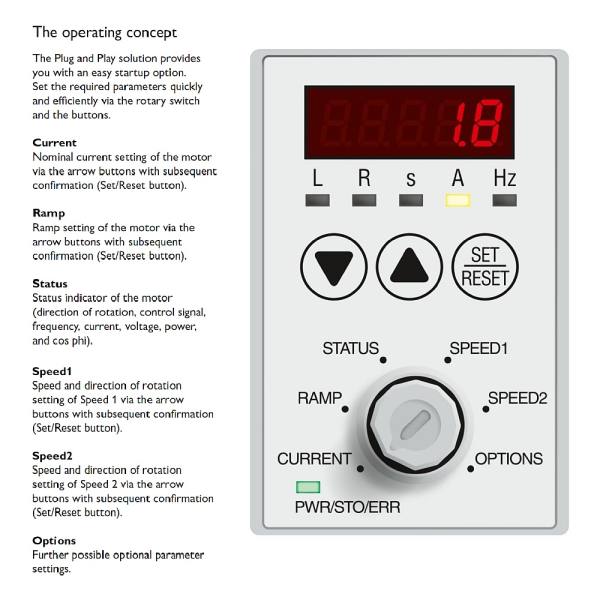 The operating concept

The Plug and Play solution provides you with an easy startup option. Set the required parameters quickly and efficiently via the rotary switch and the buttons.

Current
Nominal current setting of the motor via the arrow buttons with subsequent confirmation (Set/Reset button).

Ramp
Ramp setting of the motor via the arrow buttons with subsequent confirmation (Set/Reset button).

Status
Status indicator of the motor (direction of rotation, control signal, frequency, current, voltage, power, and cos phi).

Speed1
Speed and direction of rotation setting of Speed 1 via the arrow buttons with subsequent confirmation (Set/Reset button).

Speed2
Speed and direction of rotation setting of Speed 2 via the arrow buttons with subsequent confirmation (Set/Reset button).

Options
Further possible optional parameter settings.

1.8

L R s A Hz

SET
RESET

STATUS
SPEED1
RAMP
SPEED2
CURRENT
OPTIONS
PWR/STO/ERR